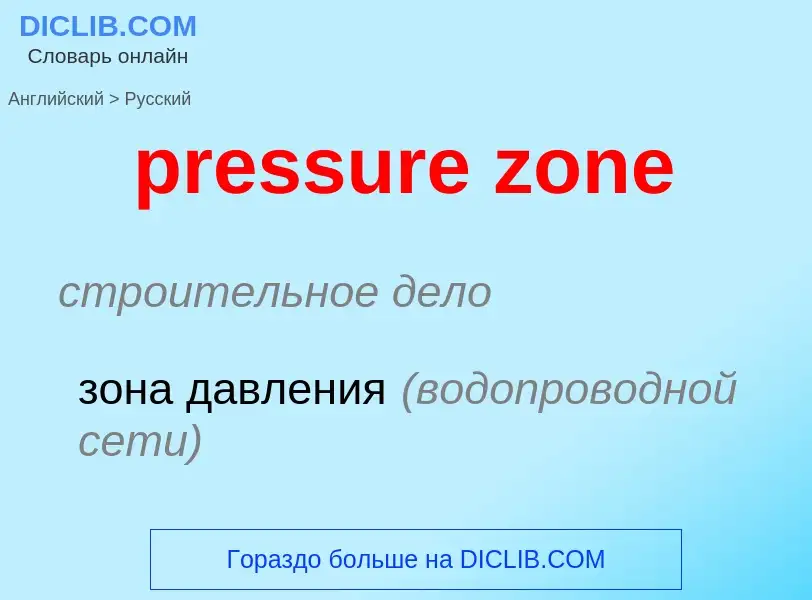 DICLIB.COM
Словарь онлайн

Английский > Русский

pressure zone

строительное дело

зона давления (водопроводной сети)

Гораздо больше на DICLIB.COM